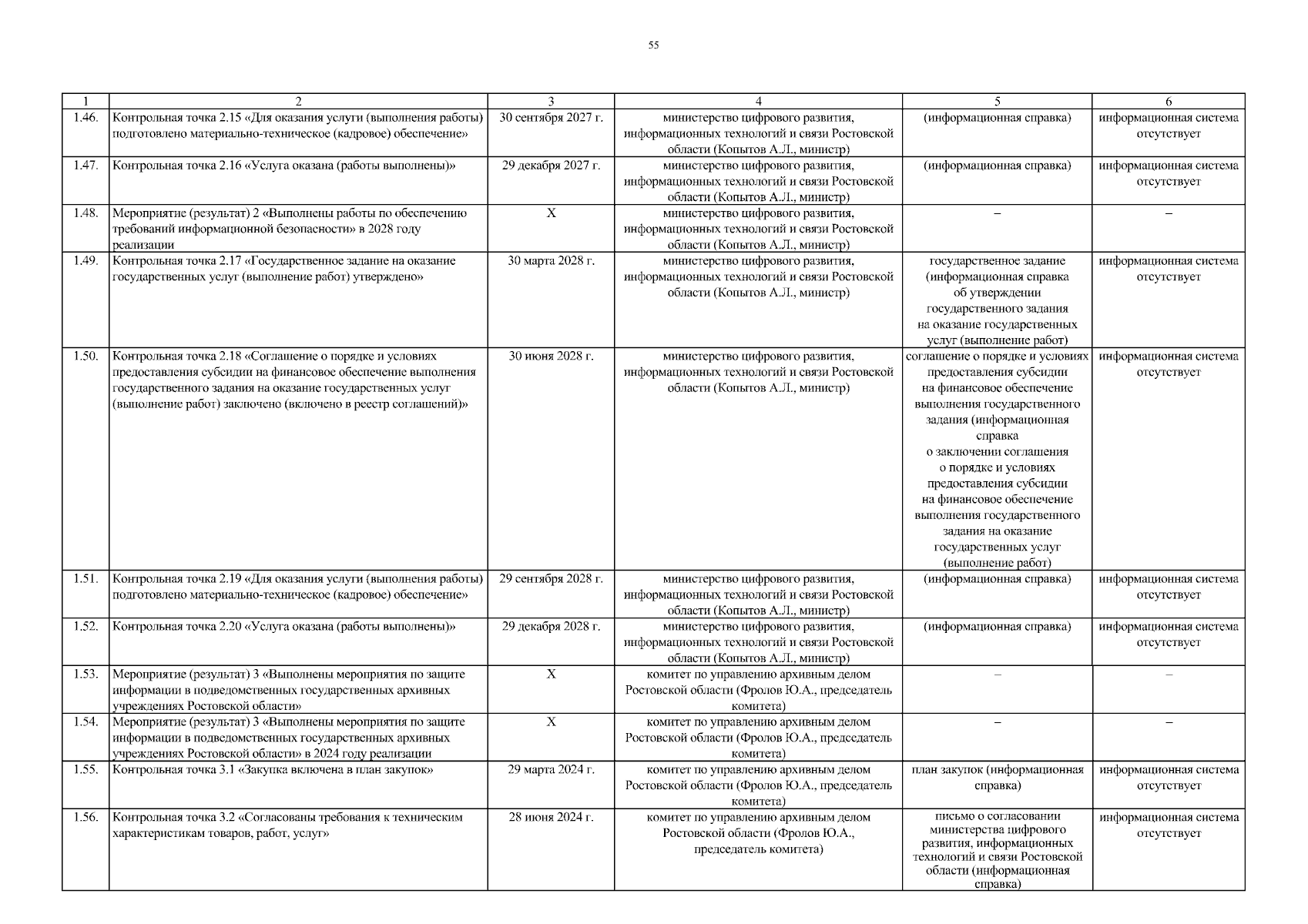 55

| 1 | 2 | 3 | 4 | 5 | 6 |
|---|---|---|---|---|---|
| 1.46. | Контрольная точка 2.15 «Для оказания услуги (выполнения работы) подготовлено материально-техническое (кадровое) обеспечение» | 30 сентября 2027 г. | министерство цифрового развития, информационных технологий и связи Ростовской области (Копытов А.Л., министр) | (информационная справка) | информационная система отсутствует |
| 1.47. | Контрольная точка 2.16 «Услуга оказана (работы выполнены)» | 29 декабря 2027 г. | министерство цифрового развития, информационных технологий и связи Ростовской области (Копытов А.Л., министр) | (информационная справка) | информационная система отсутствует |
| 1.48. | Мероприятие (результат) 2 «Выполнены работы по обеспечению требований информационной безопасности» в 2028 году реализации | Х | министерство цифрового развития, информационных технологий и связи Ростовской области (Копытов А.Л., министр) | – | – |
| 1.49. | Контрольная точка 2.17 «Государственное задание на оказание государственных услуг (выполнение работ) утверждено» | 30 марта 2028 г. | министерство цифрового развития, информационных технологий и связи Ростовской области (Копытов А.Л., министр) | государственное задание (информационная справка об утверждении государственного задания на оказание государственных услуг (выполнение работ) | информационная система отсутствует |
| 1.50. | Контрольная точка 2.18 «Соглашение о порядке и условиях предоставления субсидии на финансовое обеспечение выполнения государственного задания на оказание государственных услуг (выполнение работ) заключено (включено в реестр соглашений)» | 30 июня 2028 г. | министерство цифрового развития, информационных технологий и связи Ростовской области (Копытов А.Л., министр) | соглашение о порядке и условиях предоставления субсидии на финансовое обеспечение выполнения государственного задания (информационная справка о заключении соглашения о порядке и условиях предоставления субсидии на финансовое обеспечение выполнения государственного задания на оказание государственных услуг (выполнение работ) | информационная система отсутствует |
| 1.51. | Контрольная точка 2.19 «Для оказания услуги (выполнения работы) подготовлено материально-техническое (кадровое) обеспечение» | 29 сентября 2028 г. | министерство цифрового развития, информационных технологий и связи Ростовской области (Копытов А.Л., министр) | (информационная справка) | информационная система отсутствует |
| 1.52. | Контрольная точка 2.20 «Услуга оказана (работы выполнены)» | 29 декабря 2028 г. | министерство цифрового развития, информационных технологий и связи Ростовской области (Копытов А.Л., министр) | (информационная справка) | информационная система отсутствует |
| 1.53. | Мероприятие (результат) 3 «Выполнены мероприятия по защите информации в подведомственных государственных архивных учреждениях Ростовской области» | Х | комитет по управлению архивным делом Ростовской области (Фролов Ю.А., председатель комитета) | – | – |
| 1.54. | Мероприятие (результат) 3 «Выполнены мероприятия по защите информации в подведомственных государственных архивных учреждениях Ростовской области» в 2024 году реализации | Х | комитет по управлению архивным делом Ростовской области (Фролов Ю.А., председатель комитета) | – | – |
| 1.55. | Контрольная точка 3.1 «Закупка включена в план закупок» | 29 марта 2024 г. | комитет по управлению архивным делом Ростовской области (Фролов Ю.А., председатель комитета) | план закупок (информационная справка) | информационная система отсутствует |
| 1.56. | Контрольная точка 3.2 «Согласованы требования к техническим характеристикам товаров, работ, услуг» | 28 июня 2024 г. | комитет по управлению архивным делом Ростовской области (Фролов Ю.А., председатель комитета) | письмо о согласовании министерства цифрового развития, информационных технологий и связи Ростовской области (информационная справка) | информационная система отсутствует |